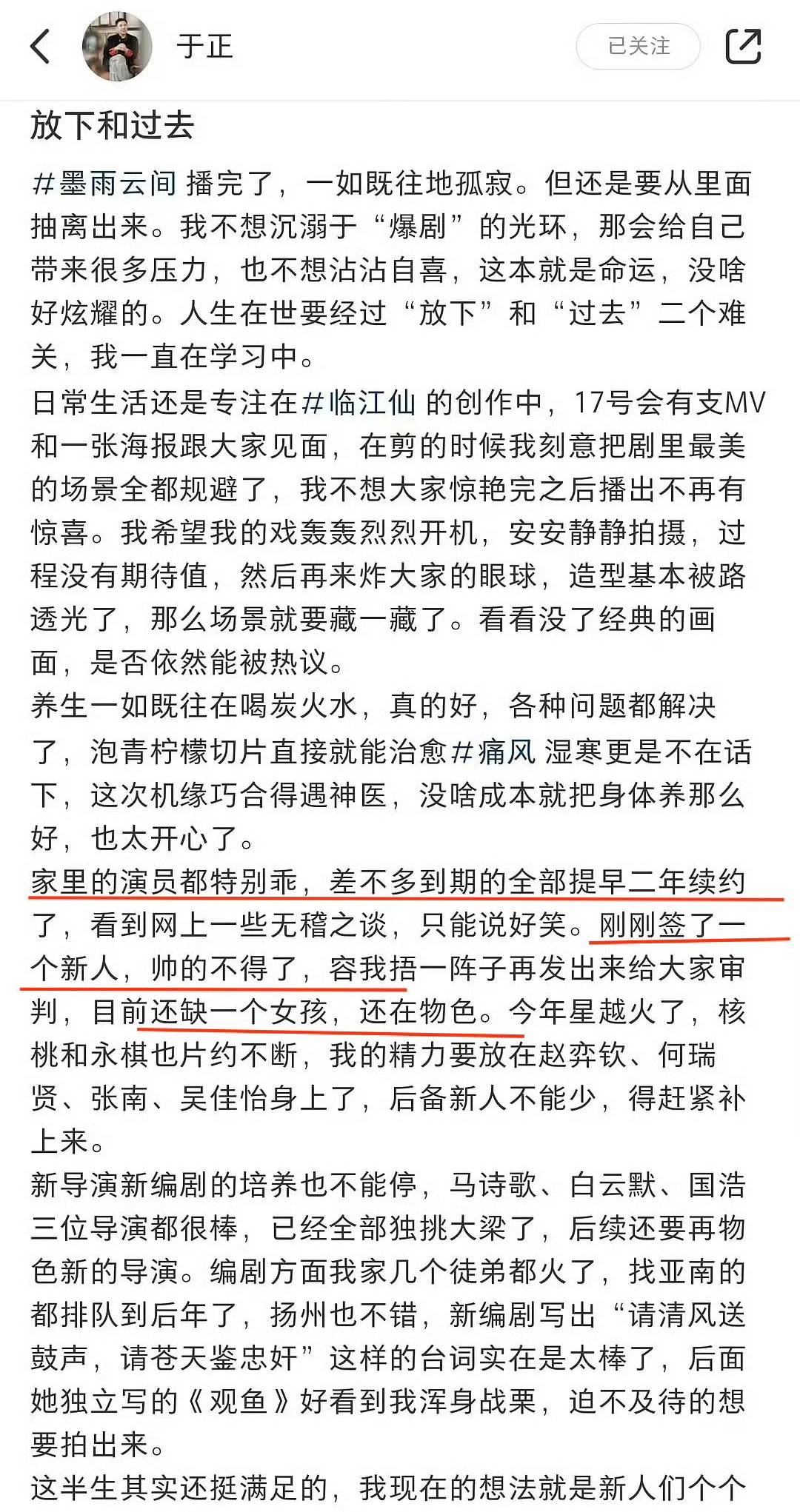 于正

已关注

放下和过去

#墨雨云间 播完了，一如既往地孤寂。但还是要从里面抽离出来。我不想沉溺于“爆剧”的光环，那会给自己带来很多压力，也不想沾沾自喜，这本就是命运，没啥好炫耀的。人生在世要经过“放下”和“过去”二个难关，我一直在学习中。

日常生活还是专注在#临江仙 的创作中，17号会有支MV和一张海报跟大家见面，在剪的时候我刻意把剧里最美的场景全都规避了，我不想大家惊艳完之后播出不再有惊喜。我希望我的戏轰轰烈烈开机，安安静静拍摄，过程没有期待值，然后再来炸大家的眼球，造型基本被路透光了，那么场景就要藏一藏了。看看没了经典的画面，是否依然能被热议。

养生一如既往在喝炭火水，真的好，各种问题都解决了，泡青柠檬切片直接就能治愈#痛风 湿寒更是不在话下，这次机缘巧合得遇神医，没啥成本就把身体养那么好，也太开心了。

家里的演员都特别乖，差不多到期的全部提早二年续约了，看到网上一些无稽之谈，只能说好笑。刚刚签了一个新人，帅的不得了，容我捂一阵子再发出来给大家审判，目前还缺一个女孩，还在物色。今年星越火了，核桃和永棋也片约不断，我的精力要放在赵弈钦、何瑞贤、张南、吴佳怡身上了，后备新人不能少，得赶紧补上来。

新导演新编剧的培养也不能停，马诗歌、白云默、国浩三位导演都很棒，已经全部独挑大梁了，后续还要再物色新的导演。编剧方面我家几个徒弟都火了，找亚南的都排队到后年了，扬州也不错，新编剧写出“请清风送鼓声，请苍天鉴忠奸”这样的台词实在是太棒了，后面她独立写的《观鱼》好看到我浑身战栗，迫不及待的想要拍出来。

这半生其实还挺满足的，我现在的想法就是新人们个个